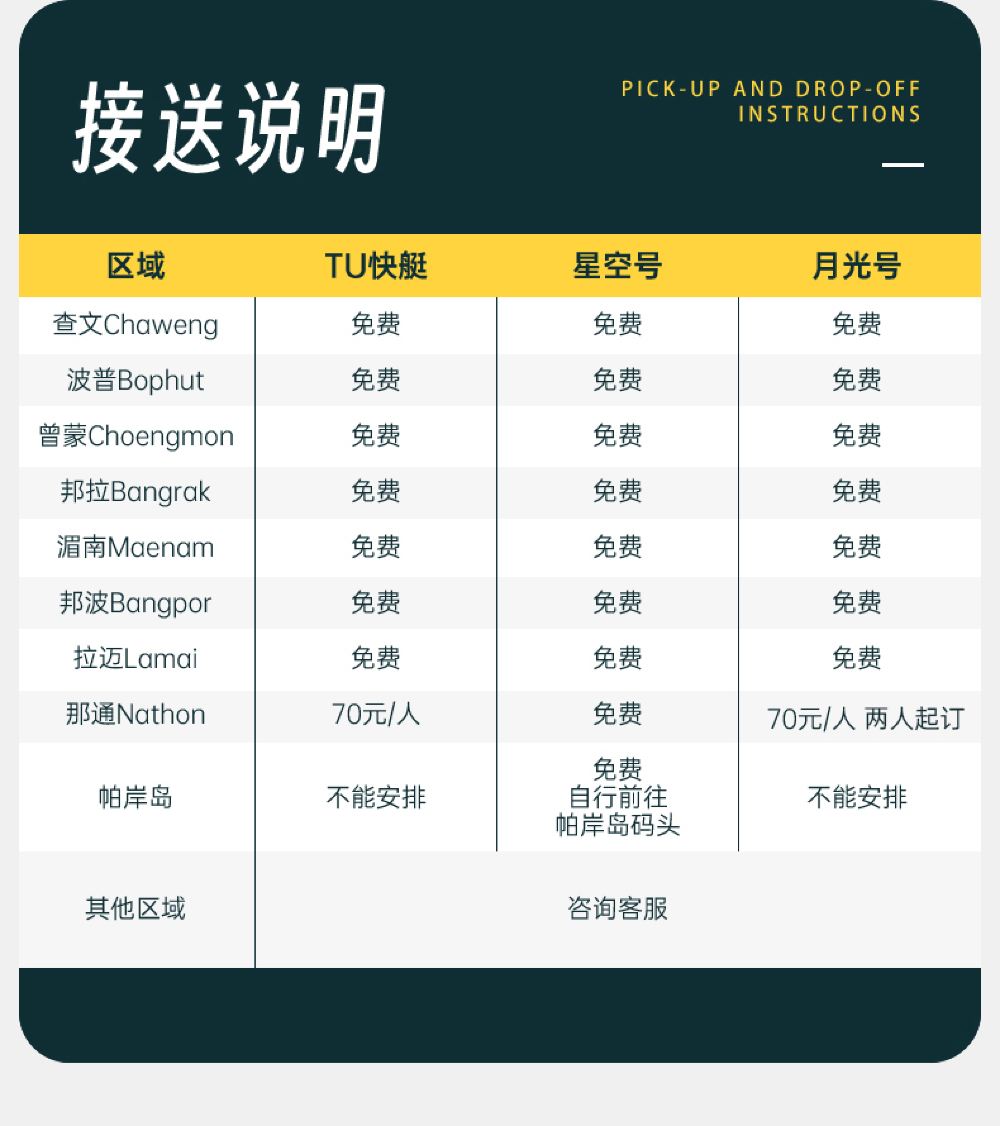 接送说明

PICK-UP AND DROP-OFF INSTRUCTIONS

| 区域 | TU快艇 | 星空号 | 月光号 |
|---|---|---|---|
| 查文Chaweng | 免费 | 免费 | 免费 |
| 波普Bophut | 免费 | 免费 | 免费 |
| 曾蒙Choengmon | 免费 | 免费 | 免费 |
| 邦拉Bangrak | 免费 | 免费 | 免费 |
| 湄南Maenam | 免费 | 免费 | 免费 |
| 邦波Bangpor | 免费 | 免费 | 免费 |
| 拉迈Lamai | 免费 | 免费 | 免费 |
| 那通Nathon | 70元/人 | 免费 | 70元/人 两人起订 |
| 帕岸岛 | 不能安排 | 免费 自行前往 帕岸岛码头 | 不能安排 |
| 其他区域 | 咨询客服 | | |